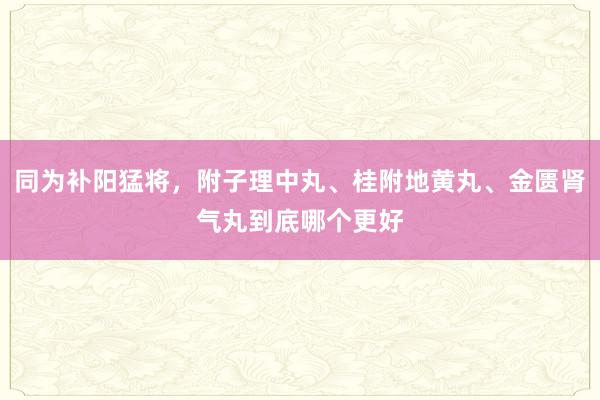 同为补阳猛将，附子理中丸、桂附地黄丸、金匮肾气丸到底哪个更好